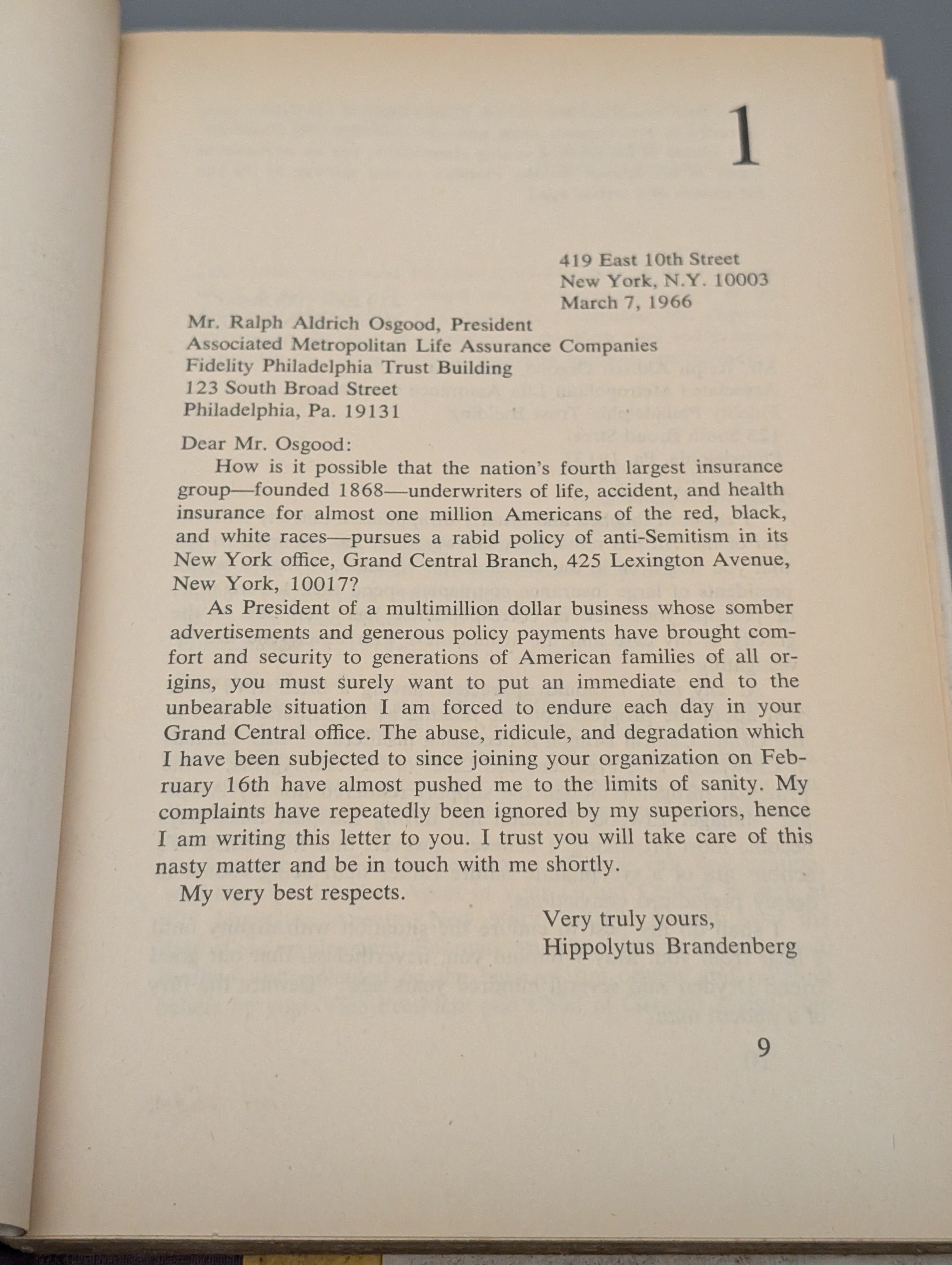 1

419 East 10th Street
New York, N.Y. 10003
March 7, 1966

Mr. Ralph Aldrich Osgood, President
Associated Metropolitan Life Assurance Companies
Fidelity Philadelphia Trust Building
123 South Broad Street
Philadelphia, Pa. 19131

Dear Mr. Osgood:

How is it possible that the nation's fourth largest insurance group—founded 1868—underwriters of life, accident, and health insurance for almost one million Americans of the red, black, and white races—pursues a rabid policy of anti-Semitism in its New York office, Grand Central Branch, 425 Lexington Avenue, New York, 10017?

As President of a multimillion dollar business whose somber advertisements and generous policy payments have brought comfort and security to generations of American families of all origins, you must surely want to put an immediate end to the unbearable situation I am forced to endure each day in your Grand Central office. The abuse, ridicule, and degradation which I have been subjected to since joining your organization on February 16th have almost pushed me to the limits of sanity. My complaints have repeatedly been ignored by my superiors, hence I am writing this letter to you. I trust you will take care of this nasty matter and be in touch with me shortly.

My very best respects.

Very truly yours,
Hippolytus Brandenberg

9